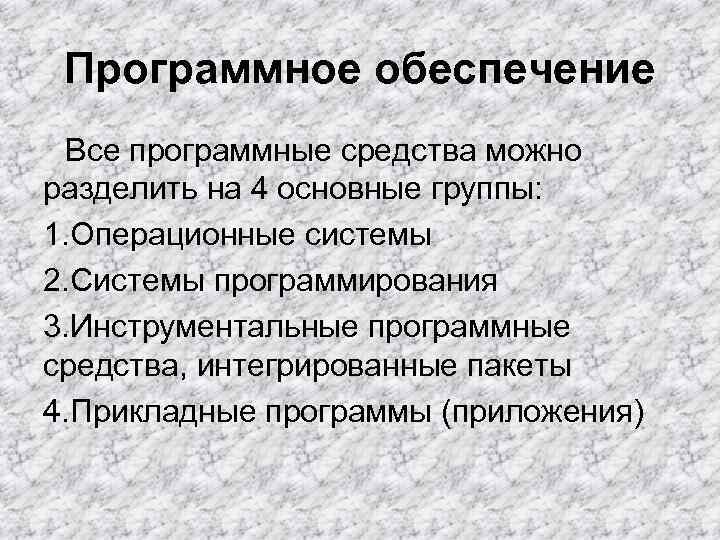 Программное обеспечение

Все программные средства можно разделить на 4 основные группы:

1.Операционные системы

2.Системы программирования

3.Инструментальные программные средства, интегрированные пакеты

4.Прикладные программы (приложения)